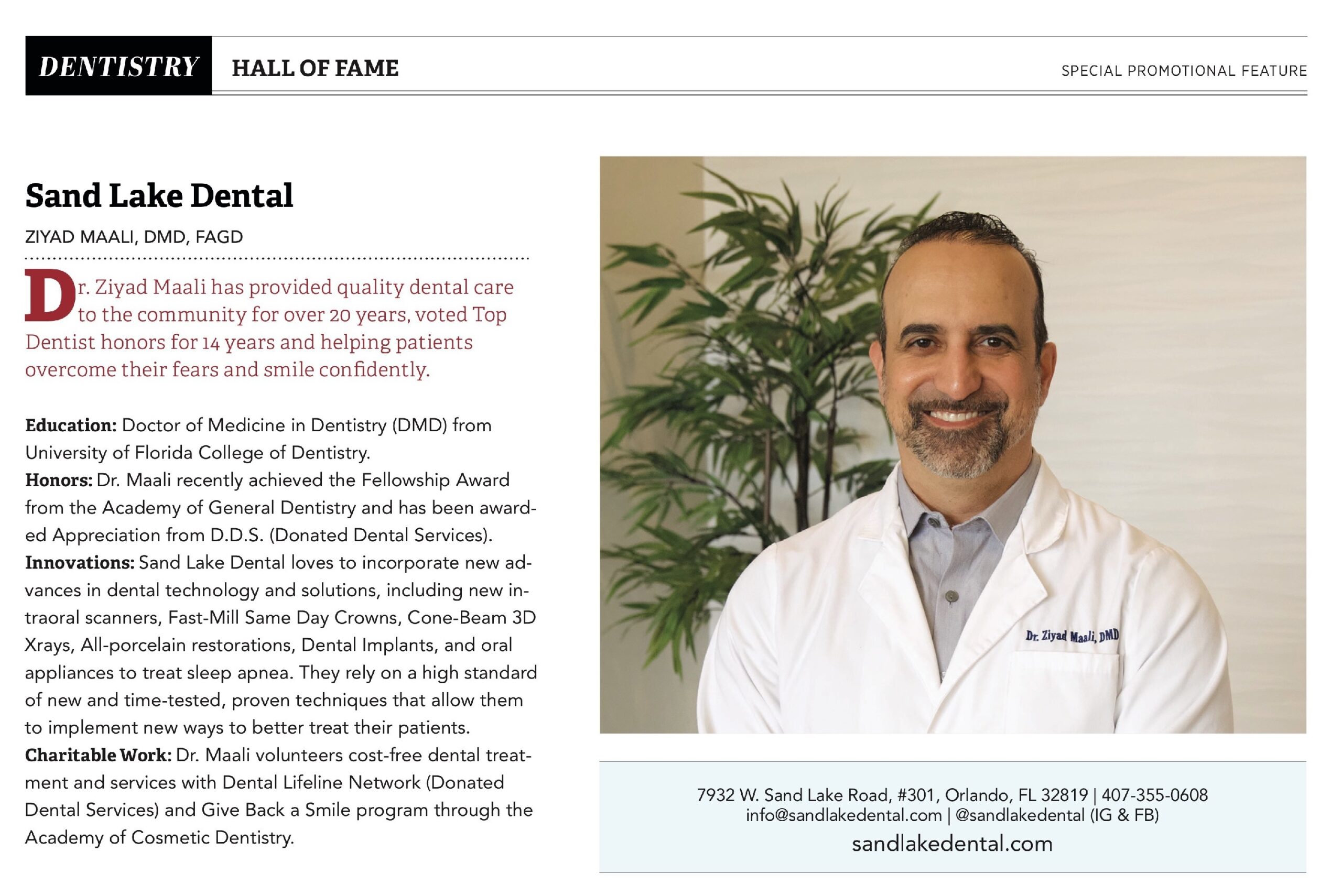 DENTISTRY HALL OF FAME

SPECIAL PROMOTIONAL FEATURE

Sand Lake Dental

ZIYAD MAALI, DMD, FAGD

Dr. Ziyad Maali has provided quality dental care to the community for over 20 years, voted Top Dentist honors for 14 years and helping patients overcome their fears and smile confidently.

Education: Doctor of Medicine in Dentistry (DMD) from University of Florida College of Dentistry.
Honors: Dr. Maali recently achieved the Fellowship Award from the Academy of General Dentistry and has been awarded Appreciation from D.D.S. (Donated Dental Services).
Innovations: Sand Lake Dental loves to incorporate new advances in dental technology and solutions, including new intraoral scanners, Fast-Mill Same Day Crowns, Cone-Beam 3D Xrays, All-porcelain restorations, Dental Implants, and oral appliances to treat sleep apnea. They rely on a high standard of new and time-tested, proven techniques that allow them to implement new ways to better treat their patients.
Charitable Work: Dr. Maali volunteers cost-free dental treatment and services with Dental Lifeline Network (Donated Dental Services) and Give Back a Smile program through the Academy of Cosmetic Dentistry.

Dr. Ziyad Maali, DMD

7932 W. Sand Lake Road, #301, Orlando, FL 32819 | 407-355-0608
info@sandlakedental.com | @sandlakedental (IG & FB)
sandlakedental.com